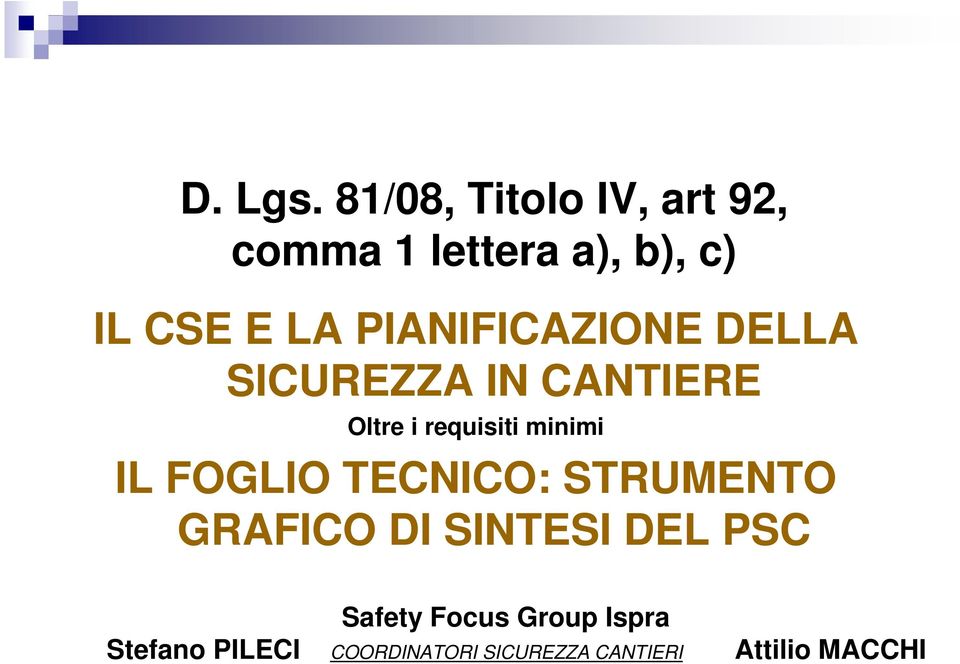 D. Lgs. 81/08, Titolo IV, art 92, comma 1 lettera a), b), c)

IL CSE E LA PIANIFICAZIONE DELLA SICUREZZA IN CANTIERE

Oltre i requisiti minimi

IL FOGLIO TECNICO: STRUMENTO GRAFICO DI SINTESI DEL PSC

Safety Focus Group Ispra

Stefano PILECI COORDINATORI SICUREZZA CANTIERI Attilio MACCHI